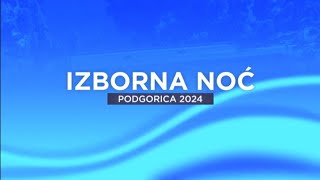 IZBORNA NOĆ
PODGORICA 2024